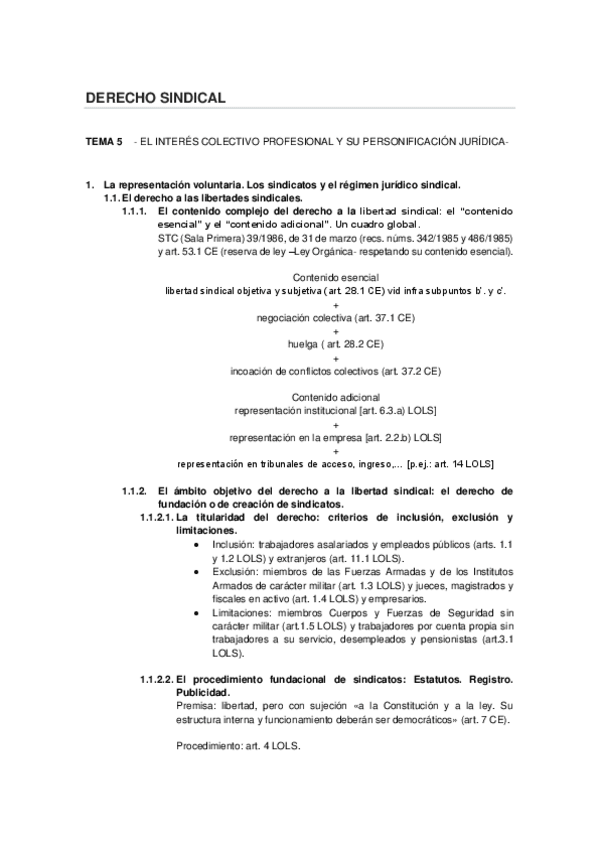 DERECHO SINDICAL

TEMA 5 - EL INTERÉS COLECTIVO PROFESIONAL Y SU PERSONIFICACIÓN JURÍDICA-

1. La representación voluntaria. Los sindicatos y el régimen jurídico sindical.
1.1. El derecho a las libertades sindicales.
1.1.1. El contenido complejo del derecho a la libertad sindical: el "contenido esencial" y el "contenido adicional". Un cuadro global.
STC (Sala Primera) 39/1986, de 31 de marzo (recs. núms. 342/1985 y 486/1985) y art. 53.1 CE (reserva de ley –Ley Orgánica- respetando su contenido esencial).

Contenido esencial
libertad sindical objetiva y subjetiva (art. 28.1 CE) vid infra subpuntos b'. y c'.
+
negociación colectiva (art. 37.1 CE)
+
huelga ( art. 28.2 CE)
+
incoación de conflictos colectivos (art. 37.2 CE)

Contenido adicional
representación institucional [art. 6.3.a) LOLS]
+
representación en la empresa [art. 2.2.b) LOLS]
+
representación en tribunales de acceso, ingreso,... [p.ej.: art. 14 LOLS]

1.1.2. El ámbito objetivo del derecho a la libertad sindical: el derecho de fundación o de creación de sindicatos.
1.1.2.1. La titularidad del derecho: criterios de inclusión, exclusión y limitaciones.
• Inclusión: trabajadores asalariados y empleados públicos (arts. 1.1 y 1.2 LOLS) y extranjeros (art. 11.1 LOLS).
• Exclusión: miembros de las Fuerzas Armadas y de los Institutos Armados de carácter militar (art. 1.3 LOLS) y jueces, magistrados y fiscales en activo (art. 1.4 LOLS) y empresarios.
• Limitaciones: miembros Cuerpos y Fuerzas de Seguridad sin carácter militar (art.1.5 LOLS) y trabajadores por cuenta propia sin trabajadores a su servicio, desempleados y pensionistas (art.3.1 LOLS).

1.1.2.2. El procedimiento fundacional de sindicatos: Estatutos. Registro. Publicidad.
Premisa: libertad, pero con sujeción «a la Constitución y a la ley. Su estructura interna y funcionamiento deberán ser democráticos» (art. 7 CE).

Procedimiento: art. 4 LOLS.